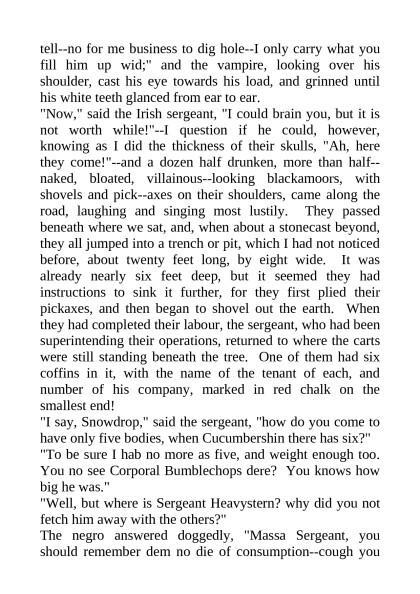 tell--no for me business to dig hole--I only carry what you fill him up wid;" and the vampire, looking over his shoulder, cast his eye towards his load, and grinned until his white teeth glanced from ear to ear.
"Now," said the Irish sergeant, "I could brain you, but it is not worth while!"--I question if he could, however, knowing as I did the thickness of their skulls, "Ah, here they come!"--and a dozen half drunken, more than half--naked, bloated, villainous--looking blackamoors, with shovels and pick--axes on their shoulders, came along the road, laughing and singing most lustily. They passed beneath where we sat, and, when about a stonecast beyond, they all jumped into a trench or pit, which I had not noticed before, about twenty feet long, by eight wide. It was already nearly six feet deep, but it seemed they had instructions to sink it further, for they first plied their pickaxes, and then began to shovel out the earth. When they had completed their labour, the sergeant, who had been superintending their operations, returned to where the carts were still standing beneath the tree. One of them had six coffins in it, with the name of the tenant of each, and number of his company, marked in red chalk on the smallest end!
"I say, Snowdrop," said the sergeant, "how do you come to have only five bodies, when Cucumbershin there has six?"
"To be sure I hab no more as five, and weight enough too. You no see Corporal Bumblechops dere? You knows how big he was."
"Well, but where is Sergeant Heavystern? why did you not fetch him away with the others?"
The negro answered doggedly, "Massa Sergeant, you should remember dem no die of consumption--cough you